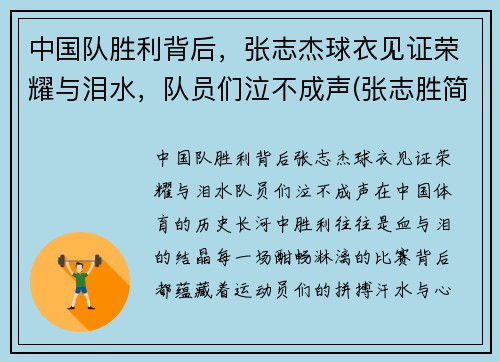 中国队胜利背后，张志杰球衣见证荣耀与泪水，队员们泣不成声(张志胜简

中国队胜利背后张志杰球衣见证荣耀与泪水队员们泣不成声在中国体育的历史长河中胜利往往是血与泪的结晶每一场酣畅淋漓的比赛背后都蕴藏着运动员们的拼搏汗水与心